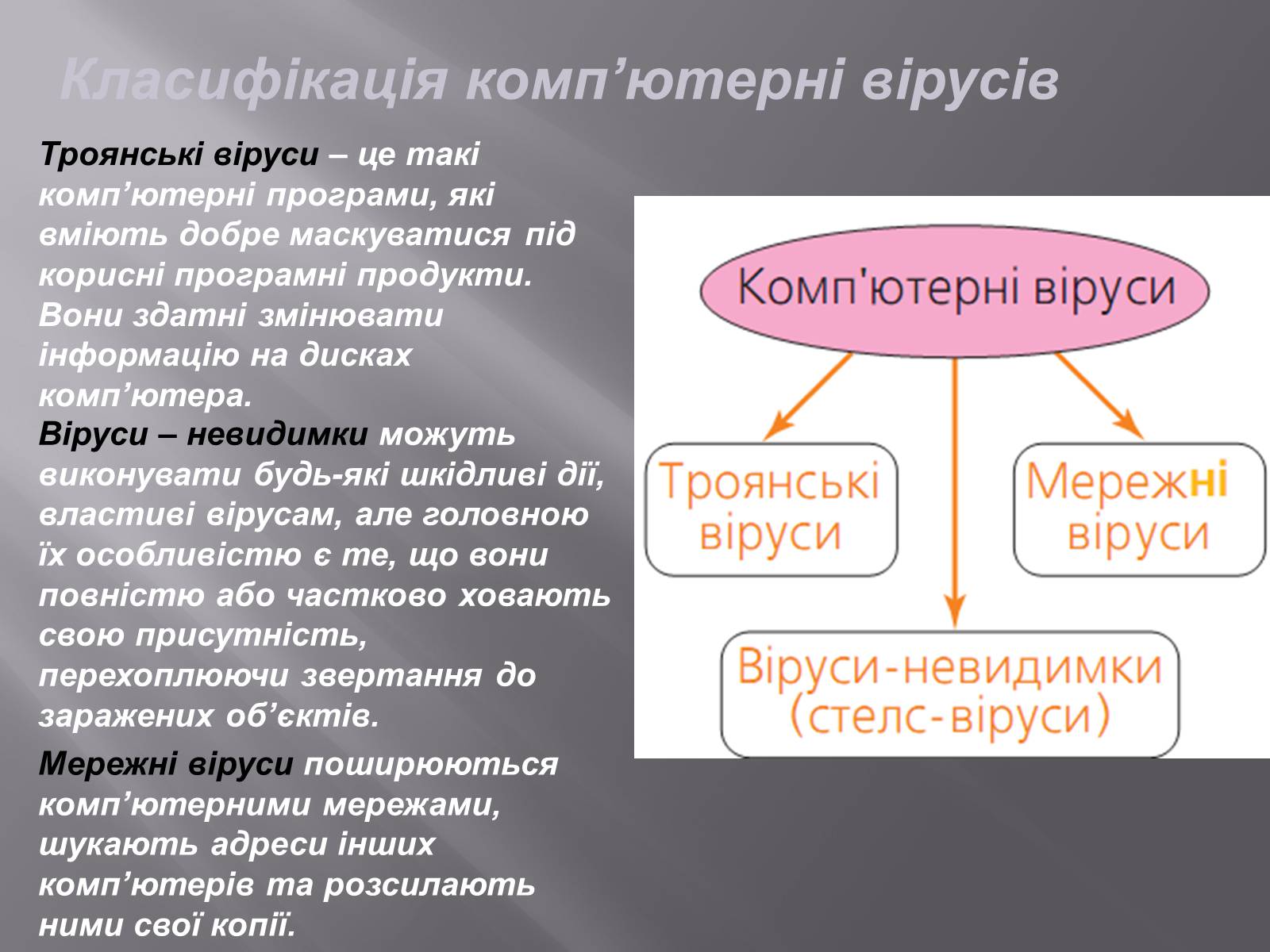 Класифікація комп’ютерні вірусів

Троянські віруси – це такі комп’ютерні програми, які вміють добре маскуватися під корисні програмні продукти. Вони здатні змінювати інформацію на дисках комп’ютера.
Віруси – невидимки можуть виконувати будь-які шкідливі дії, властиві вірусам, але головною їх особливістю є те, що вони повністю або частково ховають свою присутність, перехоплюючи звертання до заражених об’єктів.

Мережні віруси поширюються комп’ютерними мережами, шукають адреси інших комп’ютерів та розсилають ними свої копії.

Комп'ютерні віруси

Троянські віруси

Мережні віруси

Віруси-невидимки (стелс-віруси)